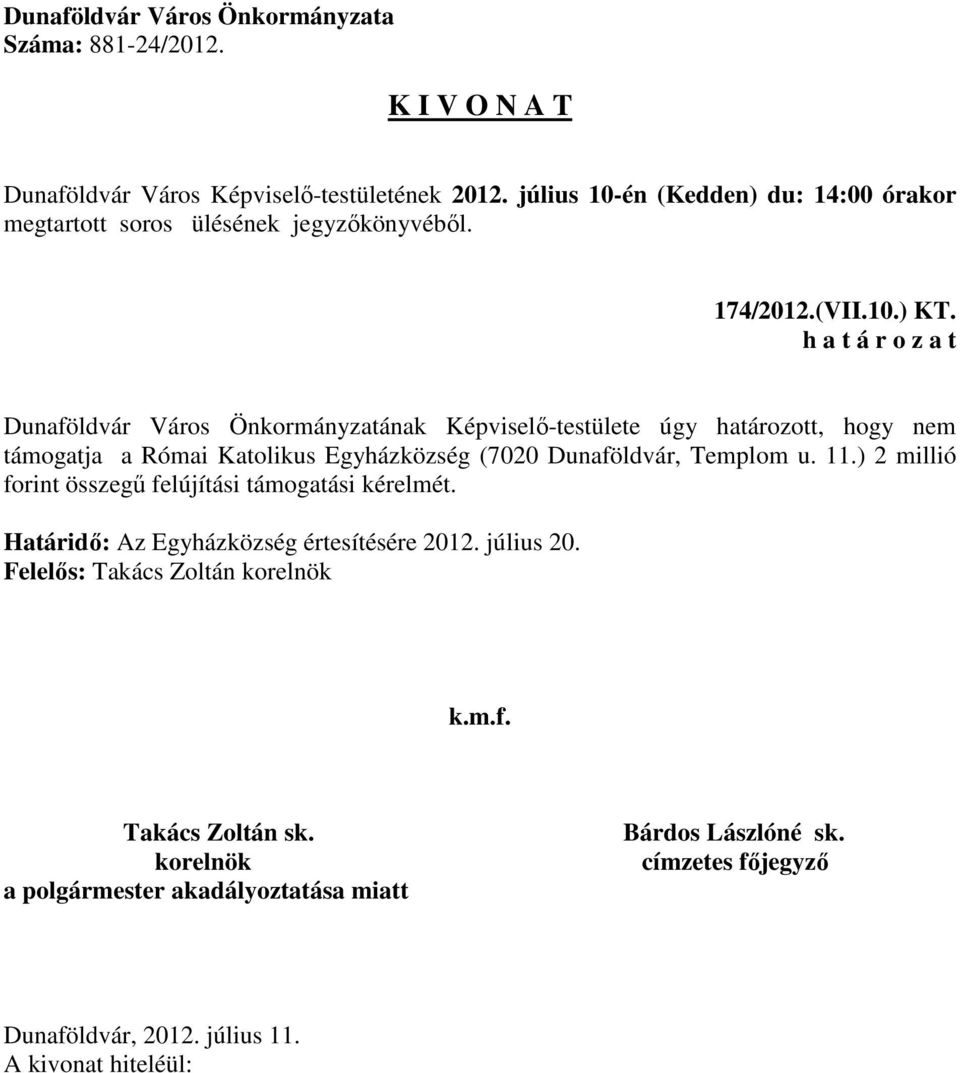 Dunaföldvár Város Önkormányzata
Száma: 881-24/2012.

K I V O N A T

Dunaföldvár Város Képviselő-testületének 2012. július 10-én (Kedden) du: 14:00 órakor megtartott soros ülésének jegyzőkönyvéből.

174/2012.(VII.10.) KT.
h a t á r o z a t

Dunaföldvár Város Önkormányzatának Képviselő-testülete úgy határozott, hogy nem támogatja a Római Katolikus Egyházközség (7020 Dunaföldvár, Templom u. 11.) 2 millió forint összegű felújítási támogatási kérelmét.

Határidő: Az Egyházközség értesítésére 2012. július 20.
Felelős: Takács Zoltán korelnök

k.m.f.

Takács Zoltán sk.
korelnök
a polgármester akadályoztatása miatt

Bárdos Lászlóné sk.
címzetes főjegyző

Dunaföldvár, 2012. július 11.
A kivonat hiteléül: